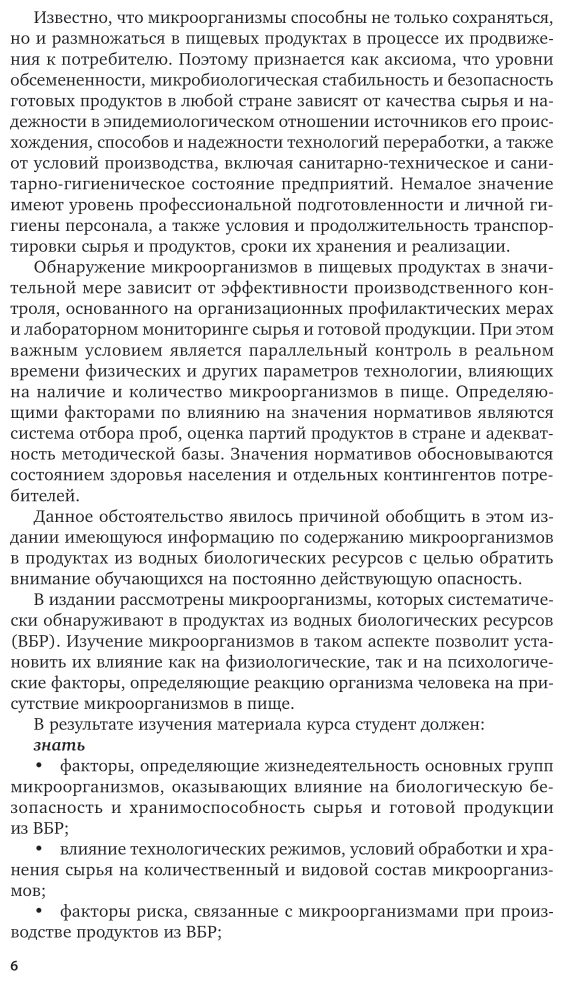 Известно, что микроорганизмы способны не только сохраняться, но и размножаться в пищевых продуктах в процессе их продвижения к потребителю. Поэтому признается как аксиома, что уровни обсемененности, микробиологическая стабильность и безопасность готовых продуктов в любой стране зависят от качества сырья и надежности в эпидемиологическом отношении источников его происхождения, способов и надежности технологий переработки, а также от условий производства, включая санитарно-техническое и санитарно-гигиеническое состояние предприятий. Немалое значение имеют уровень профессиональной подготовленности и личной гигиены персонала, а также условия и продолжительность транспортировки сырья и продуктов, сроки их хранения и реализации.

Обнаружение микроорганизмов в пищевых продуктах в значительной мере зависит от эффективности производственного контроля, основанного на организационных профилактических мерах и лабораторном мониторинге сырья и готовой продукции. При этом важным условием является параллельный контроль в реальном времени физических и других параметров технологии, влияющих на наличие и количество микроорганизмов в пище. Определяющими факторами по влиянию на значения нормативов являются система отбора проб, оценка партий продуктов в стране и адекватность методической базы. Значения нормативов обосновываются состоянием здоровья населения и отдельных контингентов потребителей.

Данное обстоятельство явилось причиной обобщить в этом издании имеющуюся информацию по содержанию микроорганизмов в продуктах из водных биологических ресурсов с целью обратить внимание обучающихся на постоянно действующую опасность.

В издании рассмотрены микроорганизмы, которых систематически обнаруживают в продуктах из водных биологических ресурсов (ВБР). Изучение микроорганизмов в таком аспекте позволит установить их влияние как на физиологические, так и на психологические факторы, определяющие реакцию организма человека на присутствие микроорганизмов в пище.

В результате изучения материала курса студент должен:

знать

• факторы, определяющие жизнедеятельность основных групп микроорганизмов, оказывающих влияние на биологическую безопасность и хранимоспособность сырья и готовой продукции из ВБР;

• влияние технологических режимов, условий обработки и хранения сырья на количественный и видовой состав микроорганизмов;

• факторы риска, связанные с микроорганизмами при производстве продуктов из ВБР;

6